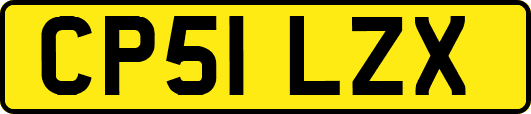 CP51 LZX